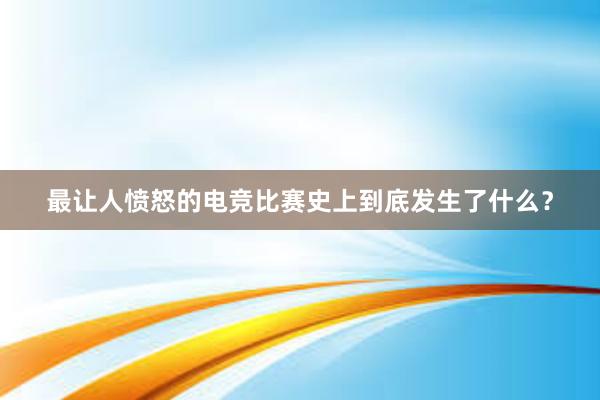 最让人愤怒的电竞比赛史上到底发生了什么？